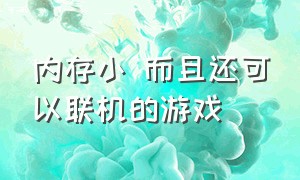 内存小 而且还可以联机的游戏